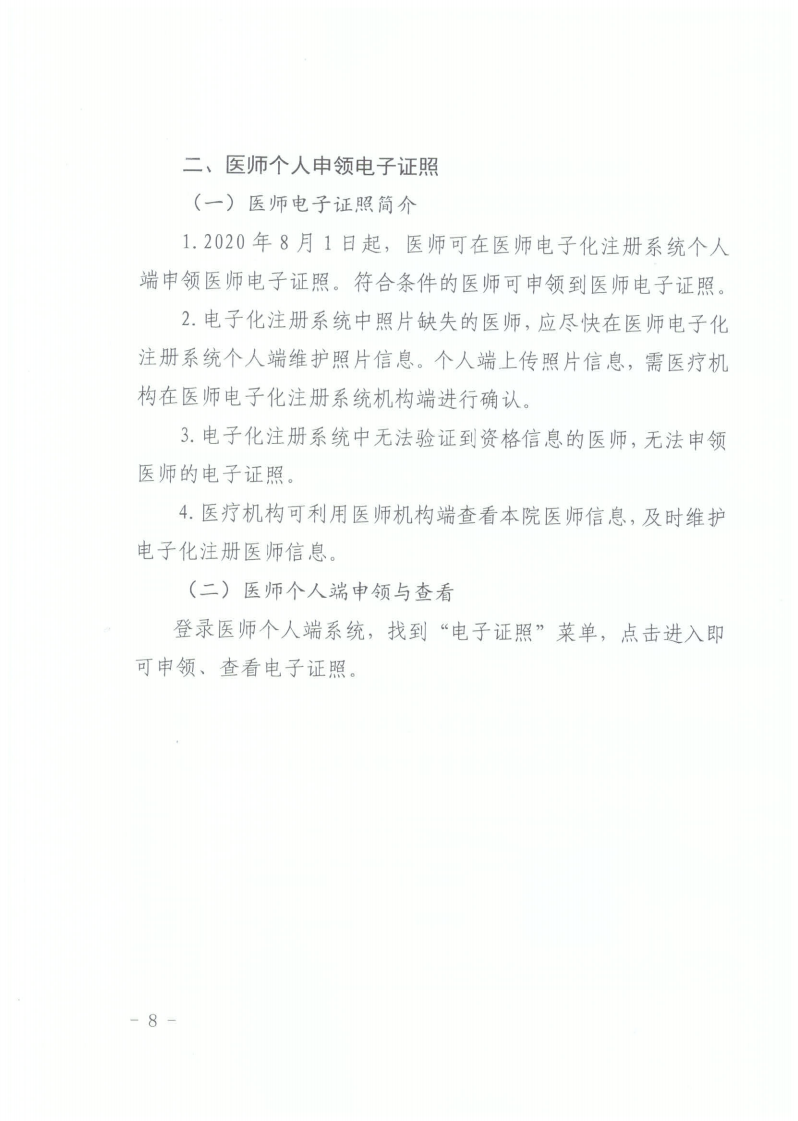 二、医师个人申领电子证照

（一）医师电子证照简介

1. 2020 年 8 月 1 日起，医师可在医师电子化注册系统个人端申领医师电子证照。符合条件的医师可申领到医师电子证照。

2. 电子化注册系统中照片缺失的医师，应尽快在医师电子化注册系统个人端维护照片信息。个人端上传照片信息，需医疗机构在医师电子化注册系统机构端进行确认。

3. 电子化注册系统中无法验证到资格信息的医师，无法申领医师的电子证照。

4. 医疗机构可利用医师机构端查看本院医师信息，及时维护电子化注册医师信息。

（二）医师个人端申领与查看

登录医师个人端系统，找到“电子证照”菜单，点击进入即可申领、查看电子证照。

－ 8 －